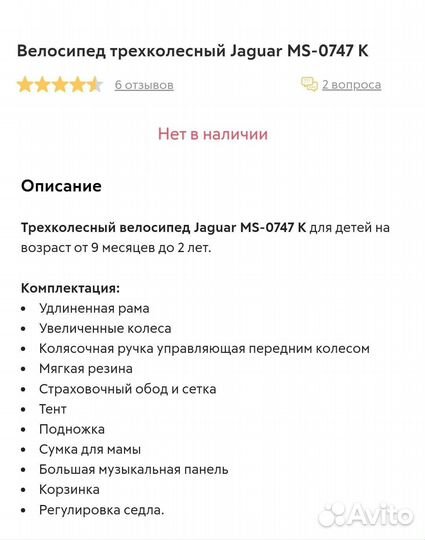 Велосипед трехколесный Jaguar MS-0747 K

6 отзывов

2 вопроса

Нет в наличии

Описание

Трехколесный велосипед Jaguar MS-0747 K для детей на возраст от 9 месяцев до 2 лет.

Комплектация:
• Удлиненная рама
• Увеличенные колеса
• Колясочная ручка управляющая передним колесом
• Мягкая резина
• Страховочный обод и сетка
• Тент
• Подножка
• Сумка для мамы
• Большая музыкальная панель
• Корзинка
• Регулировка седла.

Avito